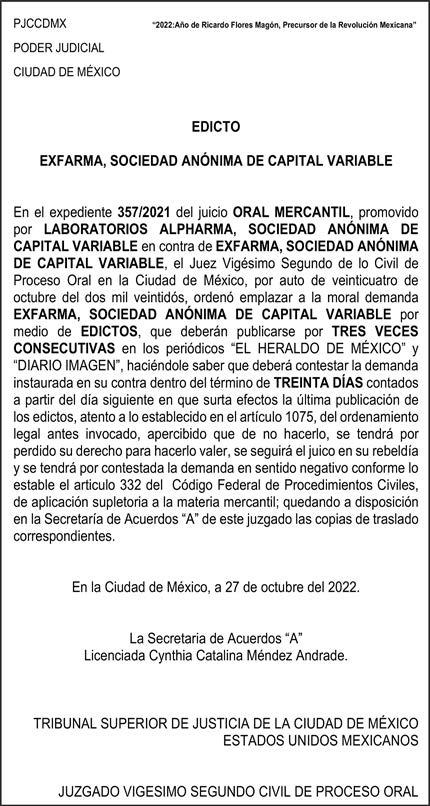 PJCCDMX

"2022:Año de Ricardo Flores Magón, Precursor de la Revolución Mexicana"

PODER JUDICIAL

CIUDAD DE MÉXICO

EDICTO

EXFARMA, SOCIEDAD ANÓNIMA DE CAPITAL VARIABLE

En el expediente 357/2021 del juicio ORAL MERCANTIL, promovido por LABORATORIOS ALPHARMA, SOCIEDAD ANÓNIMA DE CAPITAL VARIABLE en contra de EXFARMA, SOCIEDAD ANÓNIMA DE CAPITAL VARIABLE, el Juez Vigésimo Segundo de lo Civil de Proceso Oral en la Ciudad de México, por auto de veinticuatro de octubre del dos mil veintidós, ordenó emplazar a la moral demanda EXFARMA, SOCIEDAD ANÓNIMA DE CAPITAL VARIABLE por medio de EDICTOS, que deberán publicarse por TRES VECES CONSECUTIVAS en los periódicos "EL HERALDO DE MÉXICO" y "DIARIO IMAGEN", haciéndole saber que deberá contestar la demanda instaurada en su contra dentro del término de TREINTA DÍAS contados a partir del día siguiente en que surta efectos la última publicación de los edictos, atento a lo establecido en el artículo 1075, del ordenamiento legal antes invocado, apercibido que de no hacerlo, se tendrá por perdido su derecho para hacerlo valer, se seguirá el juico en su rebeldía y se tendrá por contestada la demanda en sentido negativo conforme lo estable el articulo 332 del Código Federal de Procedimientos Civiles, de aplicación supletoria a la materia mercantil; quedando a disposición en la Secretaría de Acuerdos "A" de este juzgado las copias de traslado correspondientes.

En la Ciudad de México, a 27 de octubre del 2022.

La Secretaria de Acuerdos "A"
Licenciada Cynthia Catalina Méndez Andrade.

TRIBUNAL SUPERIOR DE JUSTICIA DE LA CIUDAD DE MÉXICO
ESTADOS UNIDOS MEXICANOS

JUZGADO VIGESIMO SEGUNDO CIVIL DE PROCESO ORAL